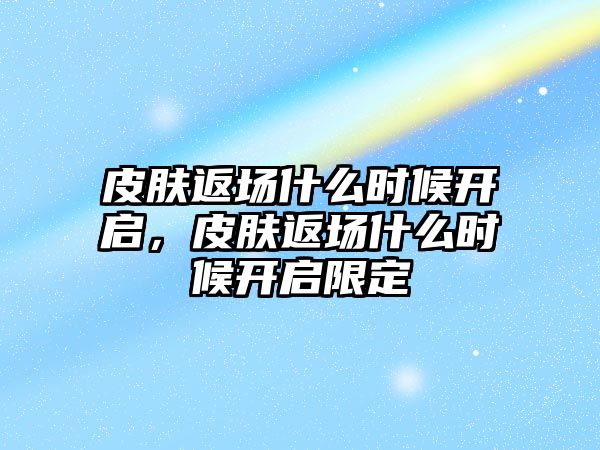 皮肤返场什么时候开启，皮肤返场什么时候开启限定